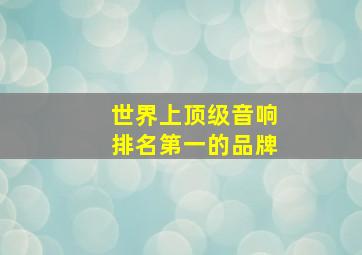 世界上顶级音响
排名第一的品牌